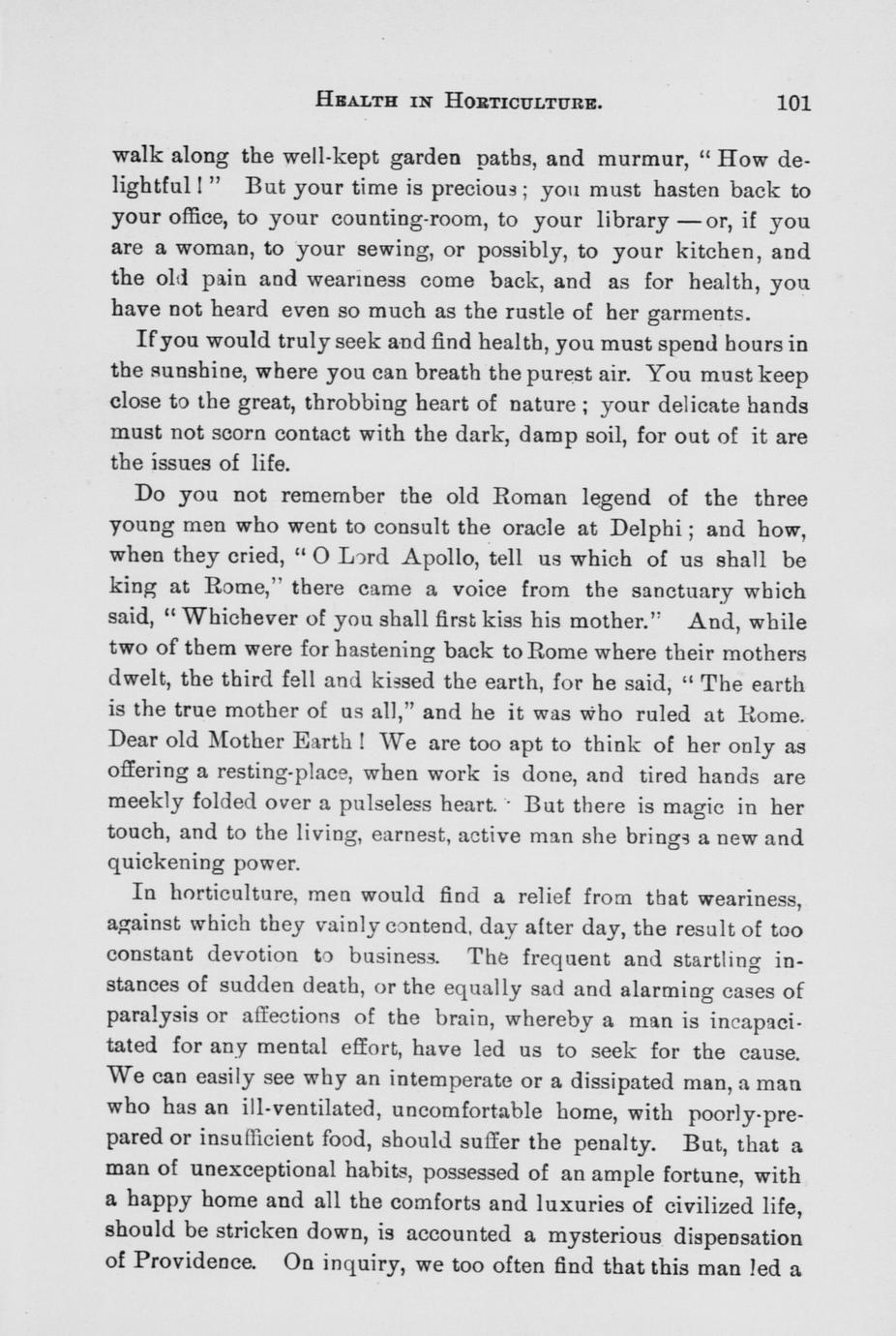 HEALTH IN HORTICULTURE. 101

walk along the well-kept garden paths, and murmur, "How delightful!" But your time is precious; you must hasten back to your office, to your counting-room, to your library — or, if you are a woman, to your sewing, or possibly, to your kitchen, and the old pain and weariness come back, and as for health, you have not heard even so much as the rustle of her garments.

If you would truly seek and find health, you must spend hours in the sunshine, where you can breath the purest air. You must keep close to the great, throbbing heart of nature; your delicate hands must not scorn contact with the dark, damp soil, for out of it are the issues of life.

Do you not remember the old Roman legend of the three young men who went to consult the oracle at Delphi; and how, when they cried, "O Lord Apollo, tell us which of us shall be king at Rome," there came a voice from the sanctuary which said, "Whichever of you shall first kiss his mother." And, while two of them were for hastening back to Rome where their mothers dwelt, the third fell and kissed the earth, for he said, "The earth is the true mother of us all," and he it was who ruled at Rome. Dear old Mother Earth! We are too apt to think of her only as offering a resting-place, when work is done, and tired hands are meekly folded over a pulseless heart. But there is magic in her touch, and to the living, earnest, active man she brings a new and quickening power.

In horticulture, men would find a relief from that weariness, against which they vainly contend, day after day, the result of too constant devotion to business. The frequent and startling instances of sudden death, or the equally sad and alarming cases of paralysis or affections of the brain, whereby a man is incapacitated for any mental effort, have led us to seek for the cause. We can easily see why an intemperate or a dissipated man, a man who has an ill-ventilated, uncomfortable home, with poorly-prepared or insufficient food, should suffer the penalty. But, that a man of unexceptional habits, possessed of an ample fortune, with a happy home and all the comforts and luxuries of civilized life, should be stricken down, is accounted a mysterious dispensation of Providence. On inquiry, we too often find that this man led a